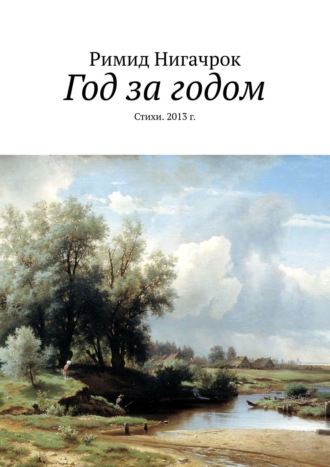 Римид Нигачрок
Год за годом
Стихи. 2013 г.